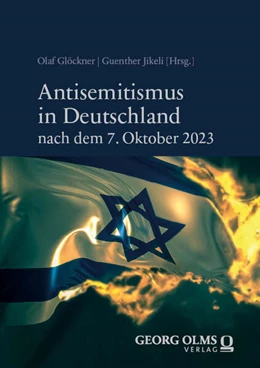 Olaf Glöckner | Guenther Jikeli [Hrsg.]

Antisemitismus in Deutschland
nach dem 7. Oktober 2023

GEORG OLMS VERLAG